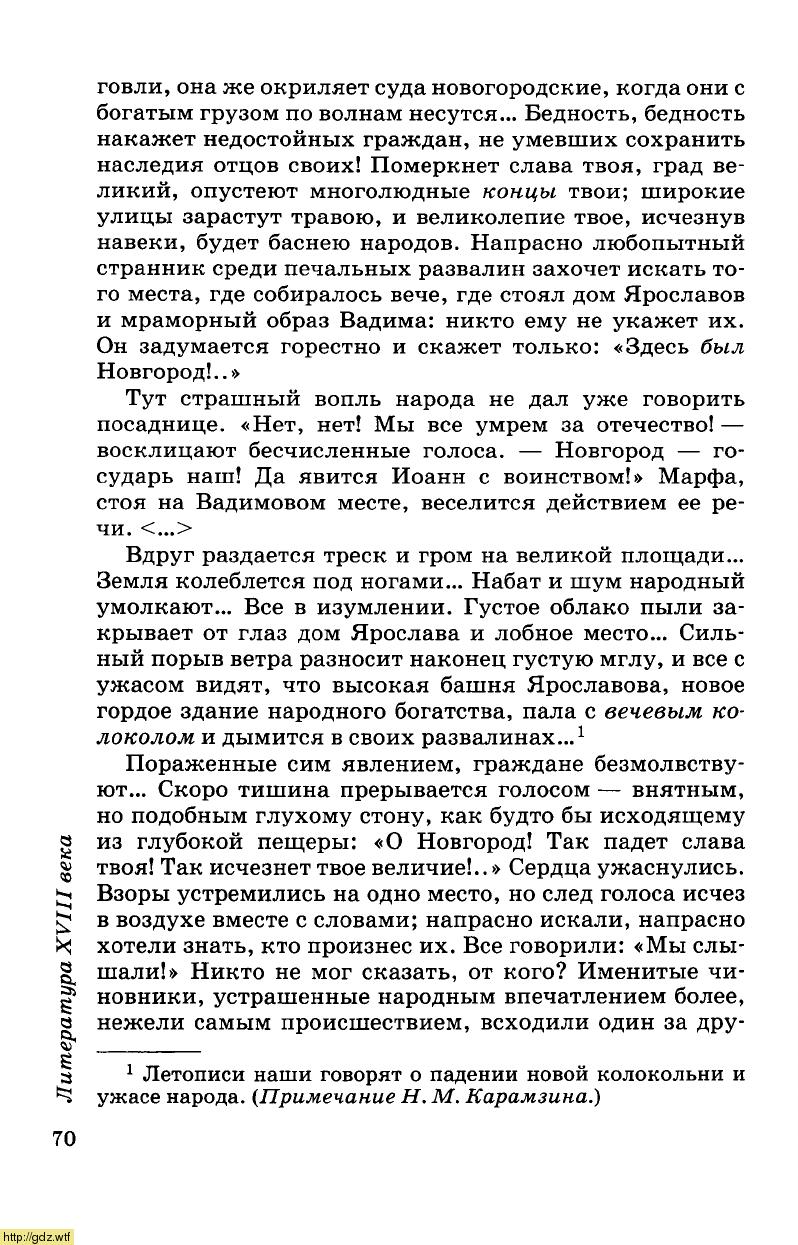 говли, она же окриляет суда новогородские, когда они с богатым грузом по волнам несутся... Бедность, бедность накажет недостойных граждан, не умевших сохранить наследия отцов своих! Померкнет слава твоя, град великий, опустеют многолюдные концы твои; широкие улицы зарастут травою, и великолепие твое, исчезнув навеки, будет баснею народов. Напрасно любопытный странник среди печальных развалин захочет искать того места, где собиралось вече, где стоял дом Ярославов и мраморный образ Вадима: никто ему не укажет их. Он задумается горестно и скажет только: «Здесь был Новгород!..»

Тут страшный вопль народа не дал уже говорить посаднице. «Нет, нет! Мы все умрем за отечество! — восклицают бесчисленные голоса. — Новгород — государь наш! Да явится Иоанн с воинством!» Марфа, стоя на Вадимовом месте, веселится действием ее речи. <...>

Вдруг раздается треск и гром на великой площади... Земля колеблется под ногами... Набат и шум народный умолкают... Все в изумлении. Густое облако пыли закрывает от глаз дом Ярослава и лобное место... Сильный порыв ветра разносит наконец густую мглу, и все с ужасом видят, что высокая башня Ярославова, новое гордое здание народного богатства, пала с вечевым колоколом и дымится в своих развалинах...$^1$

Пораженные сим явлением, граждане безмолвствуют... Скоро тишина прерывается голосом — внятным, но подобным глухому стону, как будто бы исходящему из глубокой пещеры: «О Новгород! Так падет слава твоя! Так исчезнет твое величие!..» Сердца ужаснулись. Взоры устремились на одно место, но след голоса исчез в воздухе вместе с словами; напрасно искали, напрасно хотели знать, кто произнес их. Все говорили: «Мы слышали!» Никто не мог сказать, от кого? Именитые чиновники, устрашенные народным впечатлением более, нежели самым происшествием, всходили один за дру-

$^1$ Летописи наши говорят о падении новой колокольни и ужасе народа. (Примечание Н. М. Карамзина.)

Литература XVIII века

70

http://gdz.wtf